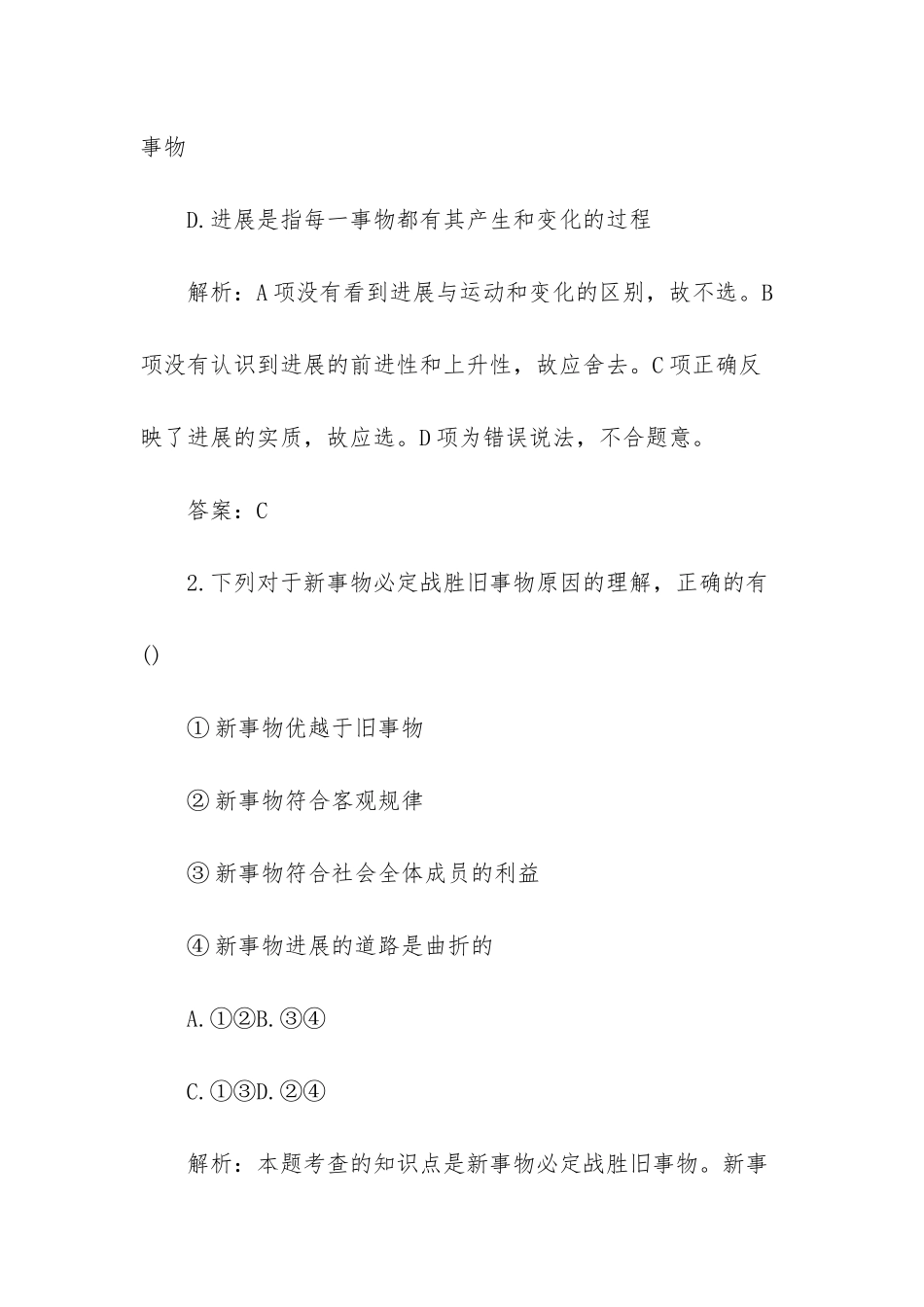 事物

D.进展是指每一事物都有其产生和变化的过程

解析：A项没有看到进展与运动和变化的区别，故不选。B项没有认识到进展的前进性和上升性，故应舍去。C项正确反映了进展的实质，故应选。D项为错误说法，不合题意。

答案：C

2.下列对于新事物必定战胜旧事物原因的理解，正确的有()

①新事物优越于旧事物

②新事物符合客观规律

③新事物符合社会全体成员的利益

④新事物进展的道路是曲折的

A.①②B.③④

C.①③D.②④

解析：本题考查的知识点是新事物必定战胜旧事物。新事